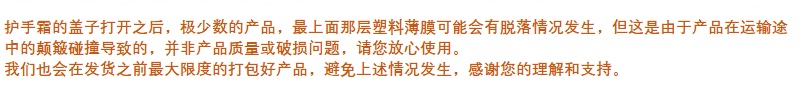 护手霜的盖子打开之后，极少数的产品，最上面那层塑料薄膜可能会有脱落情况发生，但这是由于产品在运输途中的颠簸碰撞导致的，并非产品质量或破损问题，请您放心使用。
我们也会在发货之前最大限度的打包好产品，避免上述情况发生，感谢您的理解和支持。